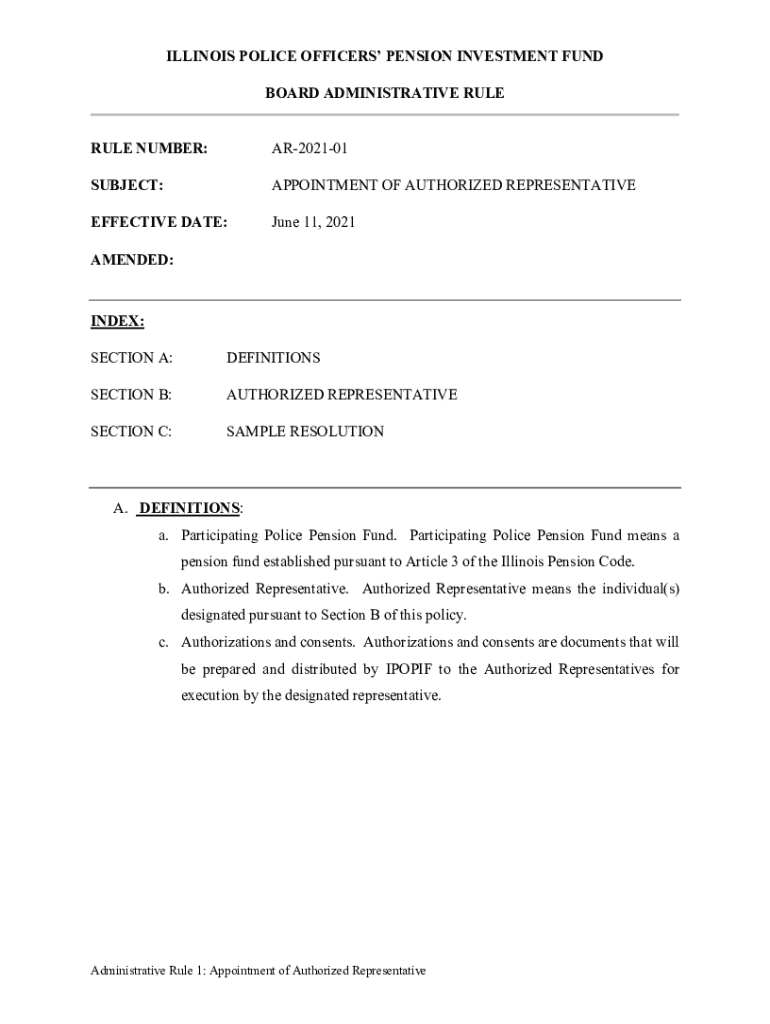 ILLINOIS POLICE OFFICERS' PENSION INVESTMENT FUND

BOARD ADMINISTRATIVE RULE

RULE NUMBER: AR-2021-01

SUBJECT: APPOINTMENT OF AUTHORIZED REPRESENTATIVE

EFFECTIVE DATE: June 11, 2021

AMENDED:

INDEX:

SECTION A: DEFINITIONS

SECTION B: AUTHORIZED REPRESENTATIVE

SECTION C: SAMPLE RESOLUTION

A. DEFINITIONS:

a. Participating Police Pension Fund. Participating Police Pension Fund means a pension fund established pursuant to Article 3 of the Illinois Pension Code.

b. Authorized Representative. Authorized Representative means the individual(s) designated pursuant to Section B of this policy.

c. Authorizations and consents. Authorizations and consents are documents that will be prepared and distributed by IPOPIF to the Authorized Representatives for execution by the designated representative.

Administrative Rule 1: Appointment of Authorized Representative